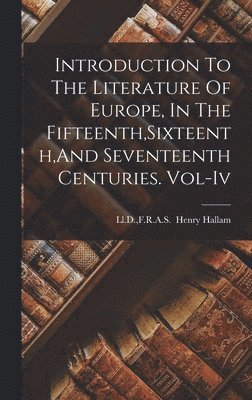 Introduction To The Literature Of Europe, In The Fifteenth,Sixteenth,And Seventeenth Centuries. Vol-Iv

Ll.D.,F.R.A.S. Henry Hallam